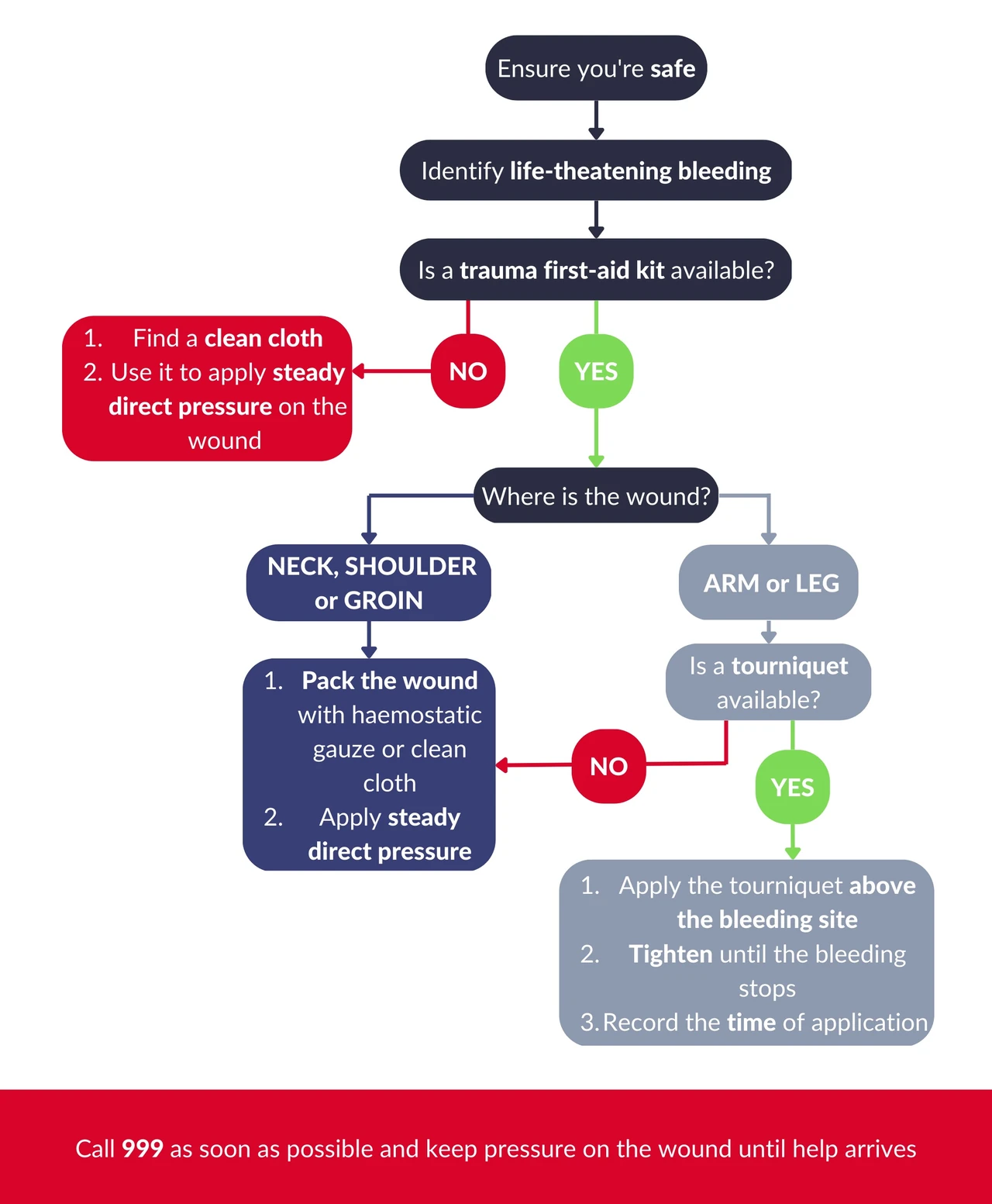 Ensure you're safe

Identify life-theatening bleeding

Is a trauma first-aid kit available?

NO

1. Find a clean cloth
2. Use it to apply steady direct pressure on the wound

YES

Where is the wound?

NECK, SHOULDER or GROIN

1. Pack the wound with haemostatic gauze or clean cloth
2. Apply steady direct pressure

ARM or LEG

Is a tourniquet available?

NO

YES

1. Apply the tourniquet above the bleeding site
2. Tighten until the bleeding stops
3. Record the time of application

Call 999 as soon as possible and keep pressure on the wound until help arrives